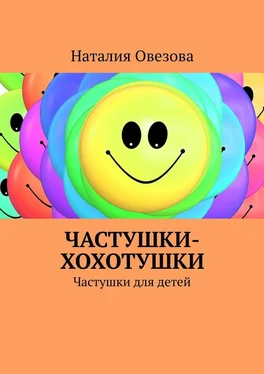 Наталия Овезова

ЧАСТУШКИ-ХОХОТУШКИ

Частушки для детей